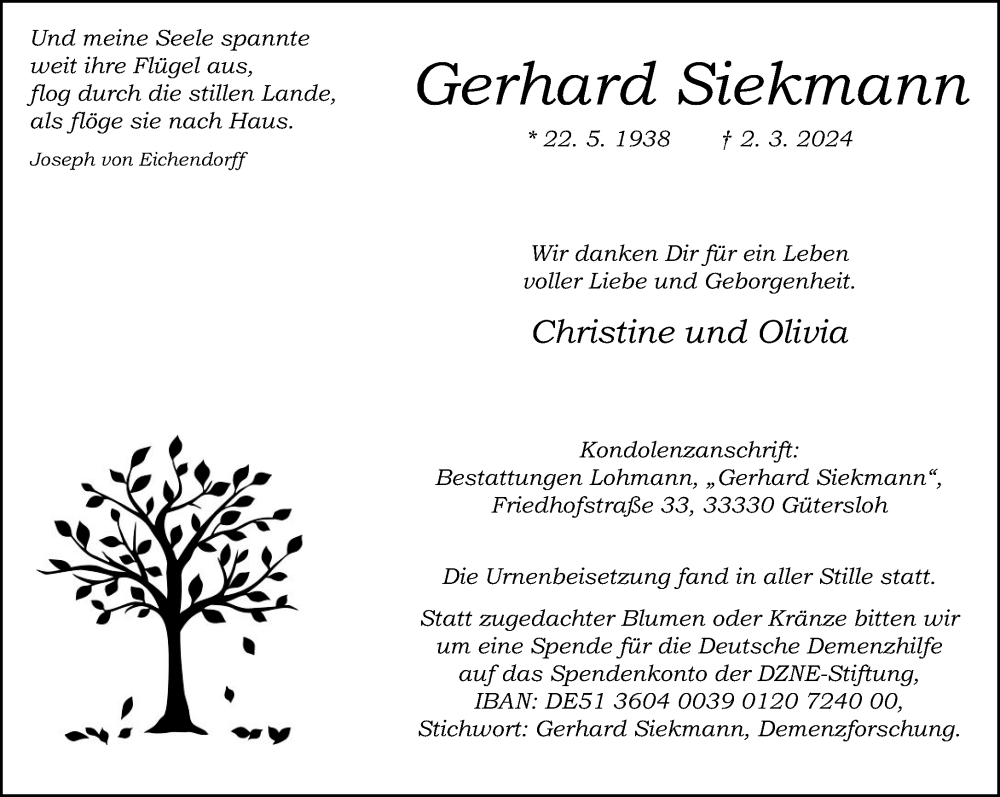 Und meine Seele spannte
weit ihre Flügel aus,
flog durch die stillen Lande,
als flöge sie nach Haus.

Joseph von Eichendorff

Gerhard Siekmann

* 22. 5. 1938 † 2. 3. 2024

Wir danken Dir für ein Leben
voller Liebe und Geborgenheit.

Christine und Olivia

Kondolenzanschrift:
Bestattungen Lohmann, „Gerhard Siekmann“,
Friedhofstraße 33, 33330 Gütersloh

Die Urnenbeisetzung fand in aller Stille statt.

Statt zugedachter Blumen oder Kränze bitten wir um eine Spende für die Deutsche Demenzhilfe auf das Spendenkonto der DZNE-Stiftung,
IBAN: DE51 3604 0039 0120 7240 00,
Stichwort: Gerhard Siekmann, Demenzforschung.